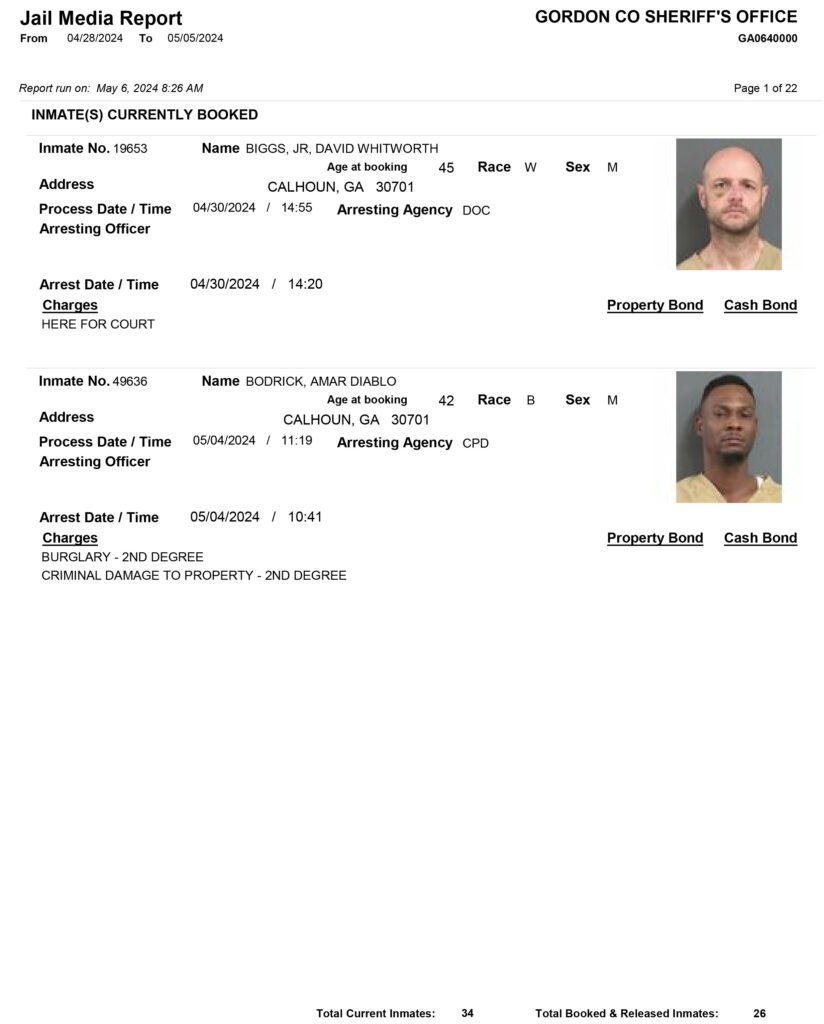 Jail Media Report
From 04/28/2024 To 05/05/2024

GORDON CO SHERIFF'S OFFICE
GA0640000

Report run on: May 6, 2024 8:26 AM

Page 1 of 22

INMATE(S) CURRENTLY BOOKED

Inmate No. 19653
Name BIGGS, JR, DAVID WHITWORTH
Age at booking 45
Race W
Sex M
Address
CALHOUN, GA 30701
Process Date / Time 04/30/2024 / 14:55
Arresting Agency DOC
Arresting Officer

Arrest Date / Time 04/30/2024 / 14:20
Charges
Property Bond
Cash Bond
HERE FOR COURT

Inmate No. 49636
Name BODRICK, AMAR DIABLO
Age at booking 42
Race B
Sex M
Address
CALHOUN, GA 30701
Process Date / Time 05/04/2024 / 11:19
Arresting Agency CPD
Arresting Officer

Arrest Date / Time 05/04/2024 / 10:41
Charges
Property Bond
Cash Bond
BURGLARY - 2ND DEGREE
CRIMINAL DAMAGE TO PROPERTY - 2ND DEGREE

Total Current Inmates: 34
Total Booked & Released Inmates: 26